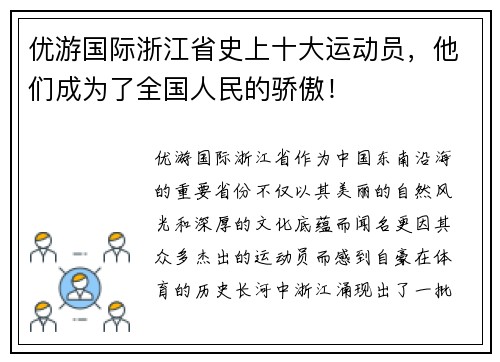 优游国际浙江省史上十大运动员，他们成为了全国人民的骄傲！

优游国际浙江省作为中国东南沿海的重要省份不仅以其美丽的自然风光和深厚的文化底蕴而闻名更因其众多杰出的运动员而感到自豪在体育的历史长河中浙江涌现出了一批